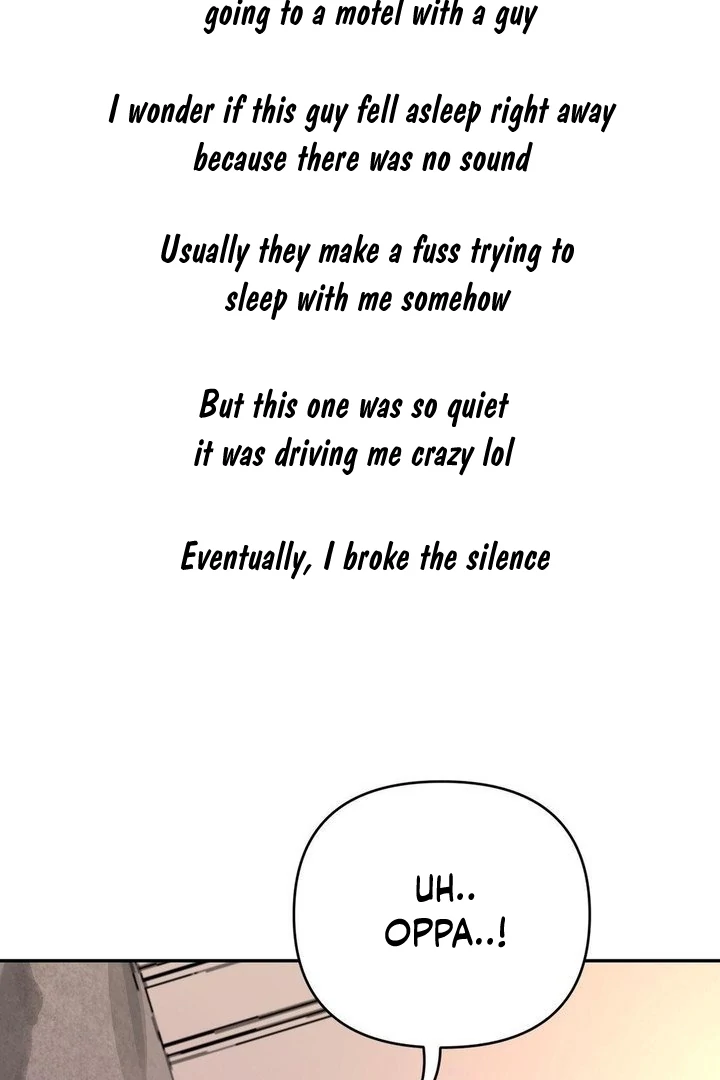 going to a motel with a guy

I wonder if this guy fell asleep right away because there was no sound

Usually they make a fuss trying to sleep with me somehow

But this one was so quiet it was driving me crazy lol

Eventually, I broke the silence

UH..
OPPA..!